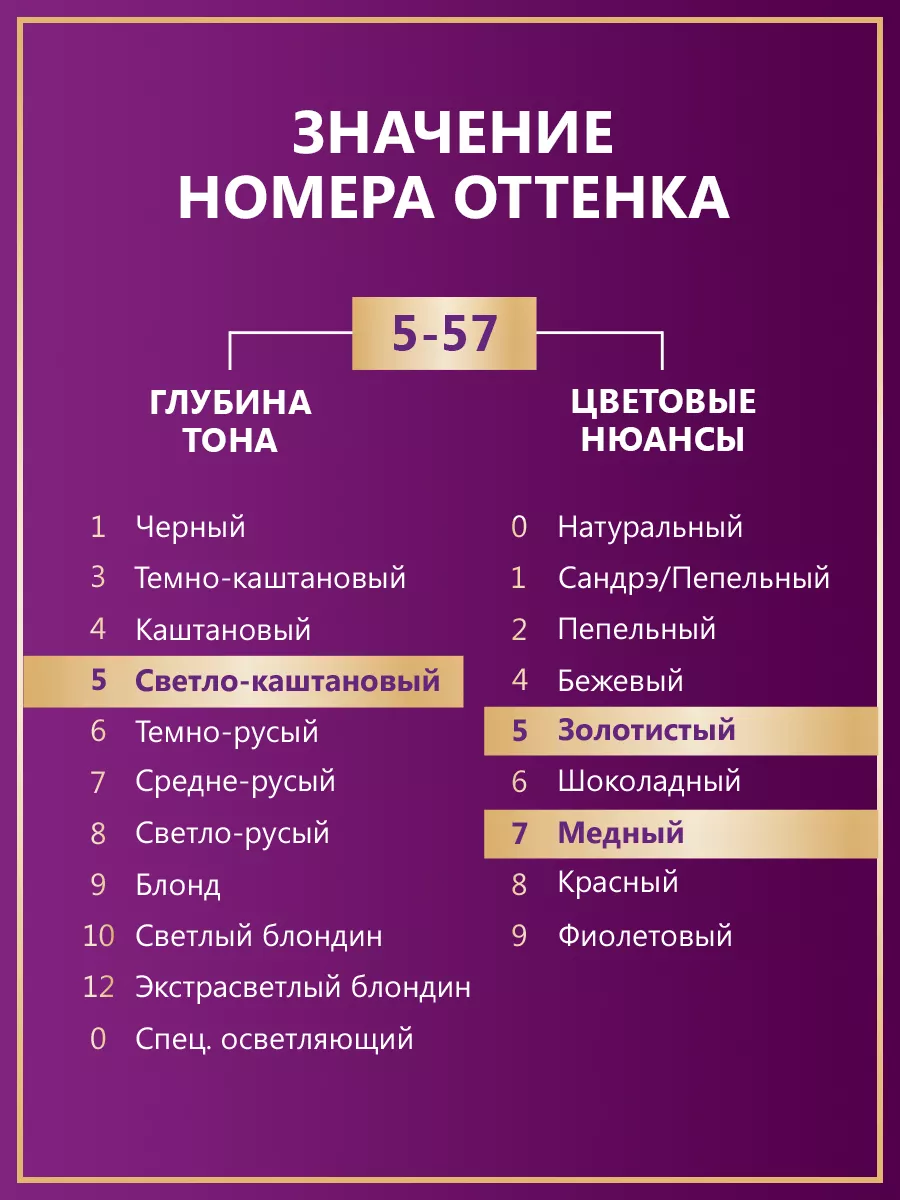 ЗНАЧЕНИЕ НОМЕРА ОТТЕНКА

5-57

ГЛУБИНА ТОНА

1 Черный
3 Темно-каштановый
4 Каштановый
5 Светло-каштановый
6 Темно-русый
7 Средне-русый
8 Светло-русый
9 Блонд
10 Светлый блондин
12 Экстрасветлый блондин
0 Спец. осветляющий

ЦВЕТОВЫЕ НЮАНСЫ

0 Натуральный
1 Сандрэ/Пепельный
2 Пепельный
4 Бежевый
5 Золотистый
6 Шоколадный
7 Медный
8 Красный
9 Фиолетовый